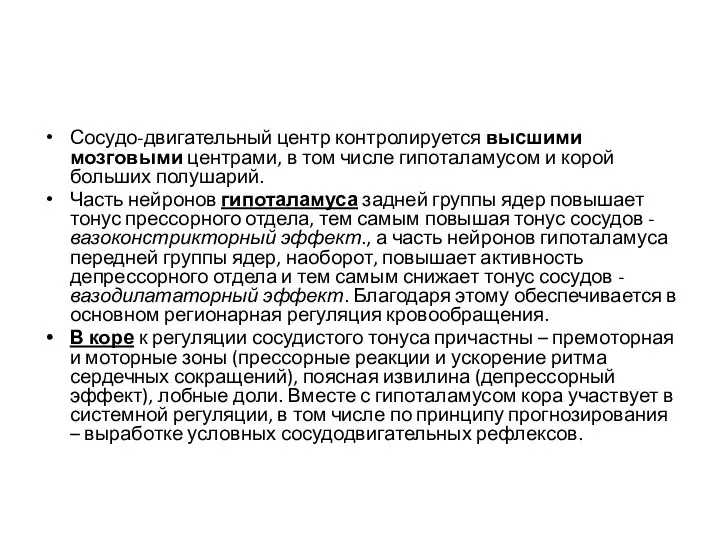 • Сосудо-двигательный центр контролируется высшими мозговыми центрами, в том числе гипоталамусом и корой больших полушарий.

• Часть нейронов гипоталамуса задней группы ядер повышает тонус прессорного отдела, тем самым повышая тонус сосудов - вазоконстрикторный эффект., а часть нейронов гипоталамуса передней группы ядер, наоборот, повышает активность депрессорного отдела и тем самым снижает тонус сосудов - вазодилататорный эффект. Благодаря этому обеспечивается в основном регионарная регуляция кровообращения.

• В коре к регуляции сосудистого тонуса причастны – премоторная и моторные зоны (прессорные реакции и ускорение ритма сердечных сокращений), поясная извилина (депрессорный эффект), лобные доли. Вместе с гипоталамусом кора участвует в системной регуляции, в том числе по принципу прогнозирования – выработке условных сосудодвигательных рефлексов.